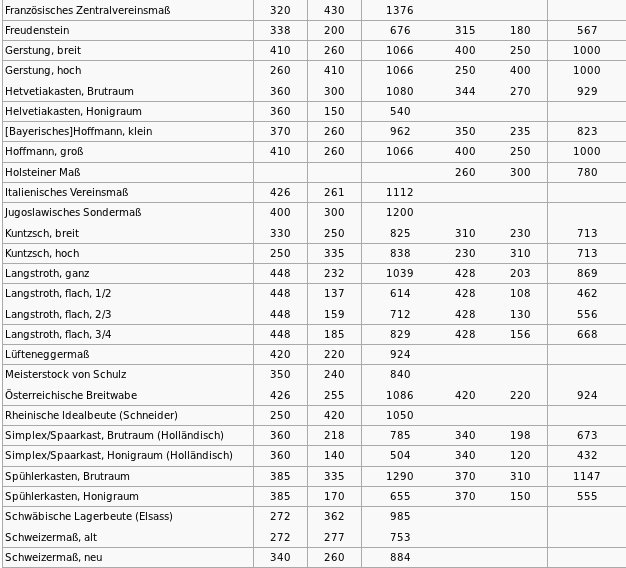 | | | | | | | |
|---|---|---|---|---|---|---|
| Französisches Zentralvereinsmaß | 320 | 430 | 1376 | | | |
| Freudenstein | 338 | 200 | 676 | 315 | 180 | 567 |
| Gerstung, breit | 410 | 260 | 1066 | 400 | 250 | 1000 |
| Gerstung, hoch | 260 | 410 | 1066 | 250 | 400 | 1000 |
| Hetvetiakasten, Brutraum | 360 | 300 | 1080 | 344 | 270 | 929 |
| Helvetiakasten, Honigraum | 360 | 150 | 540 | | | |
| [Bayerisches]Hoffmann, klein | 370 | 260 | 962 | 350 | 235 | 823 |
| Hoffmann, groß | 410 | 260 | 1066 | 400 | 250 | 1000 |
| Holsteiner Maß | | | | 260 | 300 | 780 |
| Italienisches Vereinsmaß | 426 | 261 | 1112 | | | |
| Jugoslawisches Sondermaß | 400 | 300 | 1200 | | | |
| Kuntzsch, breit | 330 | 250 | 825 | 310 | 230 | 713 |
| Kuntzsch, hoch | 250 | 335 | 838 | 230 | 310 | 713 |
| Langstroth, ganz | 448 | 232 | 1039 | 428 | 203 | 869 |
| Langstroth, flach, 1/2 | 448 | 137 | 614 | 428 | 108 | 462 |
| Langstroth, flach, 2/3 | 448 | 159 | 712 | 428 | 130 | 556 |
| Langstroth, flach, 3/4 | 448 | 185 | 829 | 428 | 156 | 668 |
| Lüfteneggermaß | 420 | 220 | 924 | | | |
| Meisterstock von Schulz | 350 | 240 | 840 | | | |
| Österreichische Breitwabe | 426 | 255 | 1086 | 420 | 220 | 924 |
| Rheinische Idealbeute (Schneider) | 250 | 420 | 1050 | | | |
| Simplex/Spaarkast, Brutraum (Holländisch) | 360 | 218 | 785 | 340 | 198 | 673 |
| Simplex/Spaarkast, Honigraum (Holländisch) | 360 | 140 | 504 | 340 | 120 | 432 |
| Spühlerkasten, Brutraum | 385 | 335 | 1290 | 370 | 310 | 1147 |
| Spühlerkasten, Honigraum | 385 | 170 | 655 | 370 | 150 | 555 |
| Schwäbische Lagerbeute (Elsass) | 272 | 362 | 985 | | | |
| Schweizermaß, alt | 272 | 277 | 753 | | | |
| Schweizermaß, neu | 340 | 260 | 884 | | | |